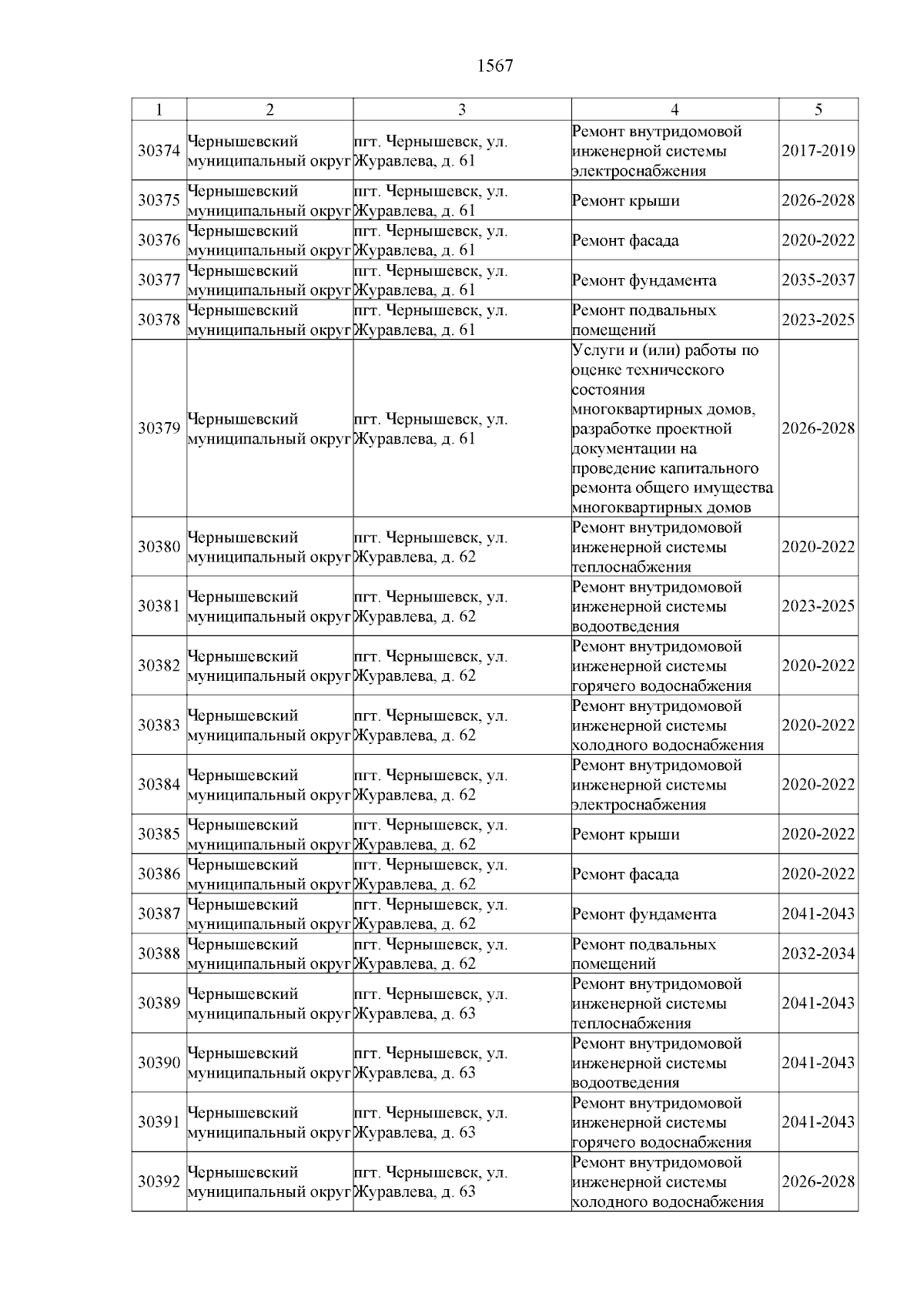 1567

| 1 | 2 | 3 | 4 | 5 |
|---|---|---|---|---|
| 30374 | Чернышевский муниципальный округ | пгт. Чернышевск, ул. Журавлева, д. 61 | Ремонт внутридомовой инженерной системы электроснабжения | 2017-2019 |
| 30375 | Чернышевский муниципальный округ | пгт. Чернышевск, ул. Журавлева, д. 61 | Ремонт крыши | 2026-2028 |
| 30376 | Чернышевский муниципальный округ | пгт. Чернышевск, ул. Журавлева, д. 61 | Ремонт фасада | 2020-2022 |
| 30377 | Чернышевский муниципальный округ | пгт. Чернышевск, ул. Журавлева, д. 61 | Ремонт фундамента | 2035-2037 |
| 30378 | Чернышевский муниципальный округ | пгт. Чернышевск, ул. Журавлева, д. 61 | Ремонт подвальных помещений | 2023-2025 |
| 30379 | Чернышевский муниципальный округ | пгт. Чернышевск, ул. Журавлева, д. 61 | Услуги и (или) работы по оценке технического состояния многоквартирных домов, разработке проектной документации на проведение капитального ремонта общего имущества многоквартирных домов | 2026-2028 |
| 30380 | Чернышевский муниципальный округ | пгт. Чернышевск, ул. Журавлева, д. 62 | Ремонт внутридомовой инженерной системы теплоснабжения | 2020-2022 |
| 30381 | Чернышевский муниципальный округ | пгт. Чернышевск, ул. Журавлева, д. 62 | Ремонт внутридомовой инженерной системы водоотведения | 2023-2025 |
| 30382 | Чернышевский муниципальный округ | пгт. Чернышевск, ул. Журавлева, д. 62 | Ремонт внутридомовой инженерной системы горячего водоснабжения | 2020-2022 |
| 30383 | Чернышевский муниципальный округ | пгт. Чернышевск, ул. Журавлева, д. 62 | Ремонт внутридомовой инженерной системы холодного водоснабжения | 2020-2022 |
| 30384 | Чернышевский муниципальный округ | пгт. Чернышевск, ул. Журавлева, д. 62 | Ремонт внутридомовой инженерной системы электроснабжения | 2020-2022 |
| 30385 | Чернышевский муниципальный округ | пгт. Чернышевск, ул. Журавлева, д. 62 | Ремонт крыши | 2020-2022 |
| 30386 | Чернышевский муниципальный округ | пгт. Чернышевск, ул. Журавлева, д. 62 | Ремонт фасада | 2020-2022 |
| 30387 | Чернышевский муниципальный округ | пгт. Чернышевск, ул. Журавлева, д. 62 | Ремонт фундамента | 2041-2043 |
| 30388 | Чернышевский муниципальный округ | пгт. Чернышевск, ул. Журавлева, д. 62 | Ремонт подвальных помещений | 2032-2034 |
| 30389 | Чернышевский муниципальный округ | пгт. Чернышевск, ул. Журавлева, д. 63 | Ремонт внутридомовой инженерной системы теплоснабжения | 2041-2043 |
| 30390 | Чернышевский муниципальный округ | пгт. Чернышевск, ул. Журавлева, д. 63 | Ремонт внутридомовой инженерной системы водоотведения | 2041-2043 |
| 30391 | Чернышевский муниципальный округ | пгт. Чернышевск, ул. Журавлева, д. 63 | Ремонт внутридомовой инженерной системы горячего водоснабжения | 2041-2043 |
| 30392 | Чернышевский муниципальный округ | пгт. Чернышевск, ул. Журавлева, д. 63 | Ремонт внутридомовой инженерной системы холодного водоснабжения | 2026-2028 |